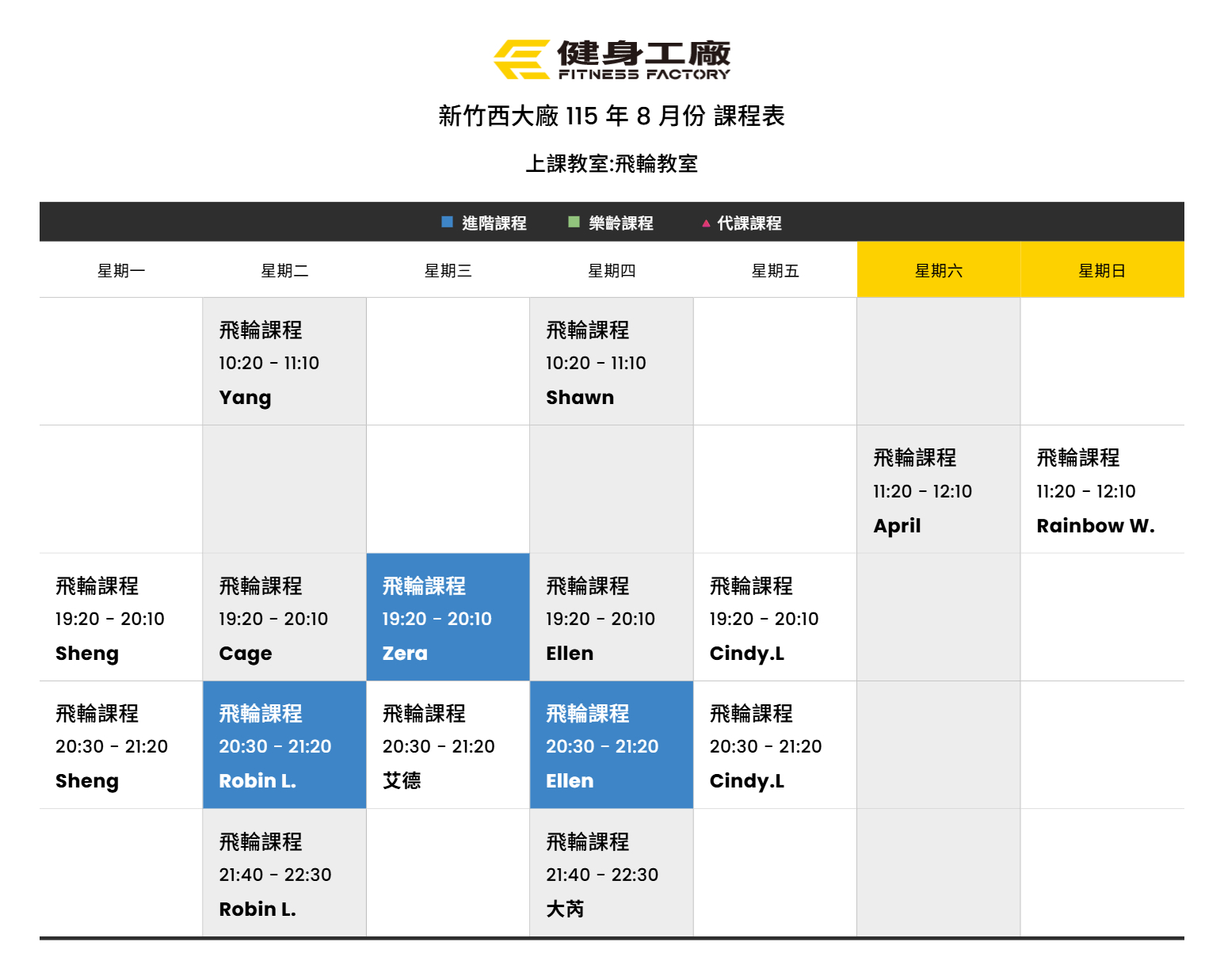 健身工廠
FITNESS FACTORY

新竹西大廠 115 年 8 月份 課程表

上課教室:飛輪教室

■ 進階課程 ■ 樂齡課程 ▲ 代課課程

| 星期一 | 星期二 | 星期三 | 星期四 | 星期五 | 星期六 | 星期日 |
|---|---|---|---|---|---|---|
| | 飛輪課程 10:20 - 11:10 Yang | | 飛輪課程 10:20 - 11:10 Shawn | | | |
| | | | | | 飛輪課程 11:20 - 12:10 April | 飛輪課程 11:20 - 12:10 Rainbow W. |
| 飛輪課程 19:20 - 20:10 Sheng | 飛輪課程 19:20 - 20:10 Cage | 飛輪課程 19:20 - 20:10 Zera | 飛輪課程 19:20 - 20:10 Ellen | 飛輪課程 19:20 - 20:10 Cindy.L | | |
| 飛輪課程 20:30 - 21:20 Sheng | 飛輪課程 20:30 - 21:20 Robin L. | 飛輪課程 20:30 - 21:20 艾德 | 飛輪課程 20:30 - 21:20 Ellen | 飛輪課程 20:30 - 21:20 Cindy.L | | |
| | 飛輪課程 21:40 - 22:30 Robin L. | | 飛輪課程 21:40 - 22:30 大芮 | | | |